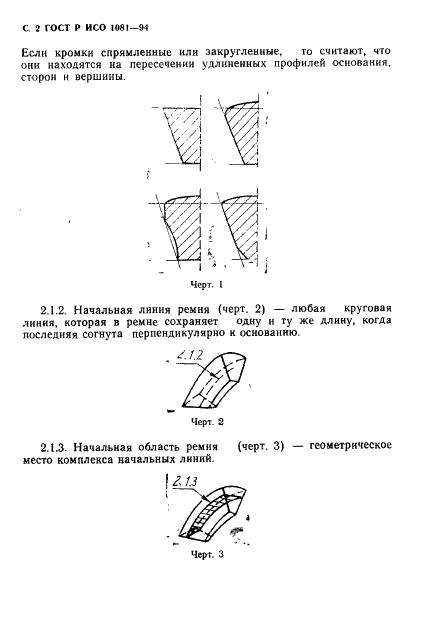 С. 2 ГОСТ Р ИСО 1081—94

Если кромки спрямленные или закругленные, то считают, что они находятся на пересечении удлиненных профилей основания, сторон и вершины.

Черт. 1

2.1.2. Начальная линия ремня (черт. 2) — любая круговая линия, которая в ремне сохраняет одну и ту же длину, когда последняя согнута перпендикулярно к основанию.

2.1.2

Черт. 2

2.1.3. Начальная область ремня (черт. 3) — геометрическое место комплекса начальных линий.

2.1.3

Черт. 3